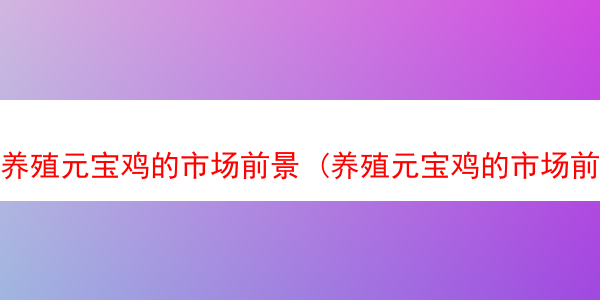 养殖元宝鸡的市场前景（养殖元宝鸡的市场前